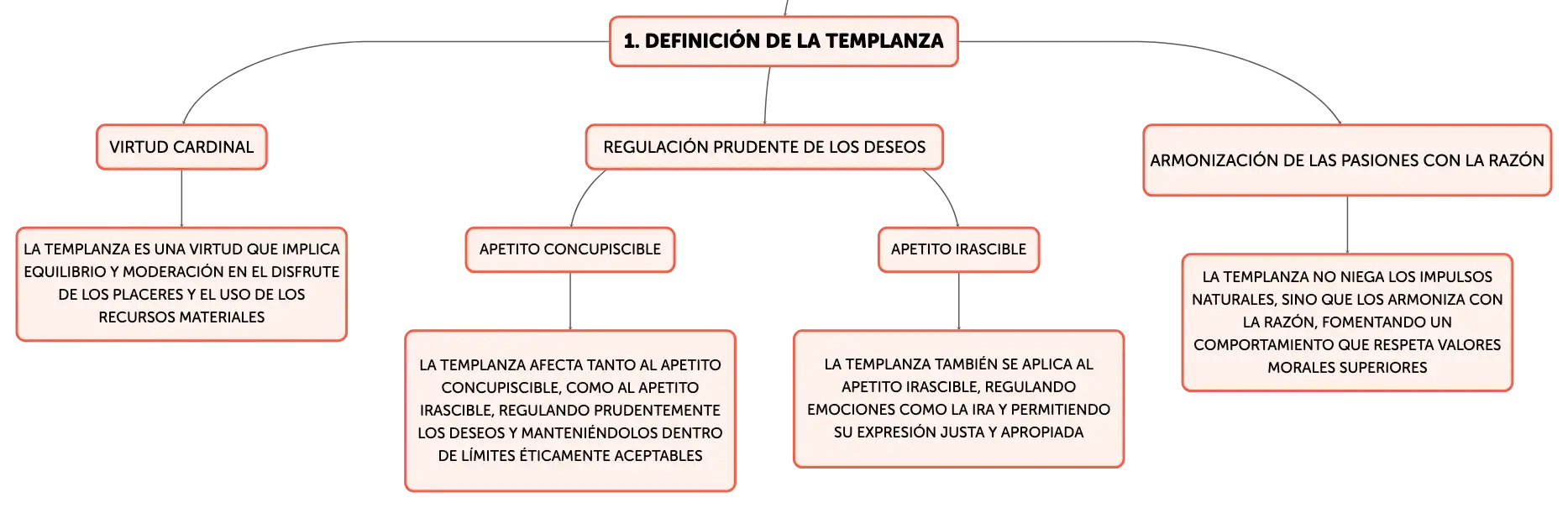 1. DEFINICIÓN DE LA TEMPLANZA

VIRTUD CARDINAL

LA TEMPLANZA ES UNA VIRTUD QUE IMPLICA EQUILIBRIO Y MODERACIÓN EN EL DISFRUTE DE LOS PLACERES Y EL USO DE LOS RECURSOS MATERIALES

REGULACIÓN PRUDENTE DE LOS DESEOS

APETITO CONCUPISCIBLE

LA TEMPLANZA AFECTA TANTO AL APETITO CONCUPISCIBLE, COMO AL APETITO IRASCIBLE, REGULANDO PRUDENTEMENTE LOS DESEOS Y MANTENIÉNDOLOS DENTRO DE LÍMITES ÉTICAMENTE ACEPTABLES

APETITO IRASCIBLE

LA TEMPLANZA TAMBIÉN SE APLICA AL APETITO IRASCIBLE, REGULANDO EMOCIONES COMO LA IRA Y PERMITIENDO SU EXPRESIÓN JUSTA Y APROPIADA

ARMONIZACIÓN DE LAS PASIONES CON LA RAZÓN

LA TEMPLANZA NO NIEGA LOS IMPULSOS NATURALES, SINO QUE LOS ARMONIZA CON LA RAZÓN, FOMENTANDO UN COMPORTAMIENTO QUE RESPETA VALORES MORALES SUPERIORES